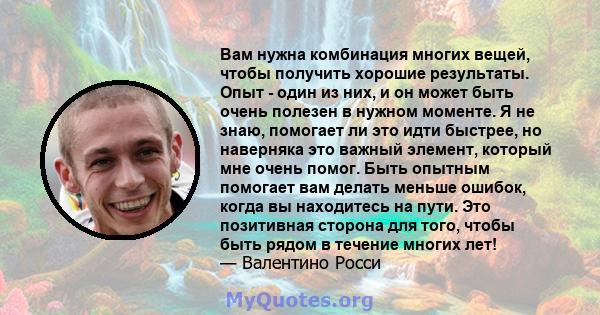 Вам нужна комбинация многих вещей, чтобы получить хорошие результаты. Опыт - один из них, и он может быть очень полезен в нужном моменте. Я не знаю, помогает ли это идти быстрее, но наверняка это важный элемент, который мне очень помог. Быть опытным помогает вам делать меньше ошибок, когда вы находитесь на пути. Это позитивная сторона для того, чтобы быть рядом в течение многих лет!
— Валентино Росси

MyQuotes.org